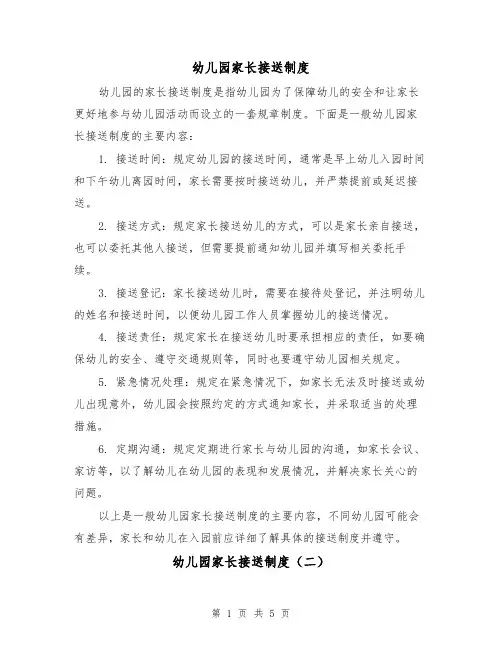 幼儿园家长接送制度

幼儿园的家长接送制度是指幼儿园为了保障幼儿的安全和让家长更好地参与幼儿园活动而设立的一套规章制度。下面是一般幼儿园家长接送制度的主要内容：

1. 接送时间：规定幼儿园的接送时间，通常是早上幼儿入园时间和下午幼儿离园时间，家长需要按时接送幼儿，并严禁提前或延迟接送。

2. 接送方式：规定家长接送幼儿的方式，可以是家长亲自接送，也可以委托其他人接送，但需要提前通知幼儿园并填写相关委托手续。

3. 接送登记：家长接送幼儿时，需要在接待处登记，并注明幼儿的姓名和接送时间，以便幼儿园工作人员掌握幼儿的接送情况。

4. 接送责任：规定家长在接送幼儿时要承担相应的责任，如要确保幼儿的安全、遵守交通规则等，同时也要遵守幼儿园相关规定。

5. 紧急情况处理：规定在紧急情况下，如家长无法及时接送或幼儿出现意外，幼儿园会按照约定的方式通知家长，并采取适当的处理措施。

6. 定期沟通：规定定期进行家长与幼儿园的沟通，如家长会议、家访等，以了解幼儿在幼儿园的表现和发展情况，并解决家长关心的问题。

以上是一般幼儿园家长接送制度的主要内容，不同幼儿园可能会有差异，家长和幼儿在入园前应详细了解具体的接送制度并遵守。

幼儿园家长接送制度（二）

第 1 页 共 5 页